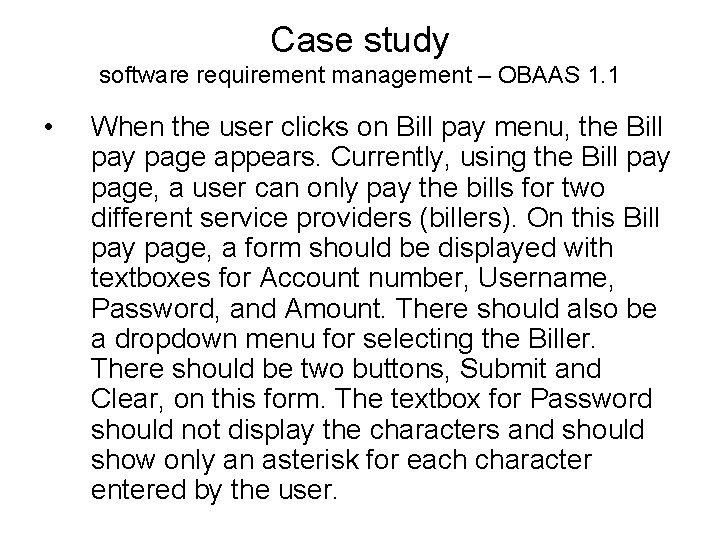 Case study
software requirement management – OBAAS 1.1

• When the user clicks on Bill pay menu, the Bill pay page appears. Currently, using the Bill pay page, a user can only pay the bills for two different service providers (billers). On this Bill pay page, a form should be displayed with textboxes for Account number, Username, Password, and Amount. There should also be a dropdown menu for selecting the Biller. There should be two buttons, Submit and Clear, on this form. The textbox for Password should not display the characters and should show only an asterisk for each character entered by the user.